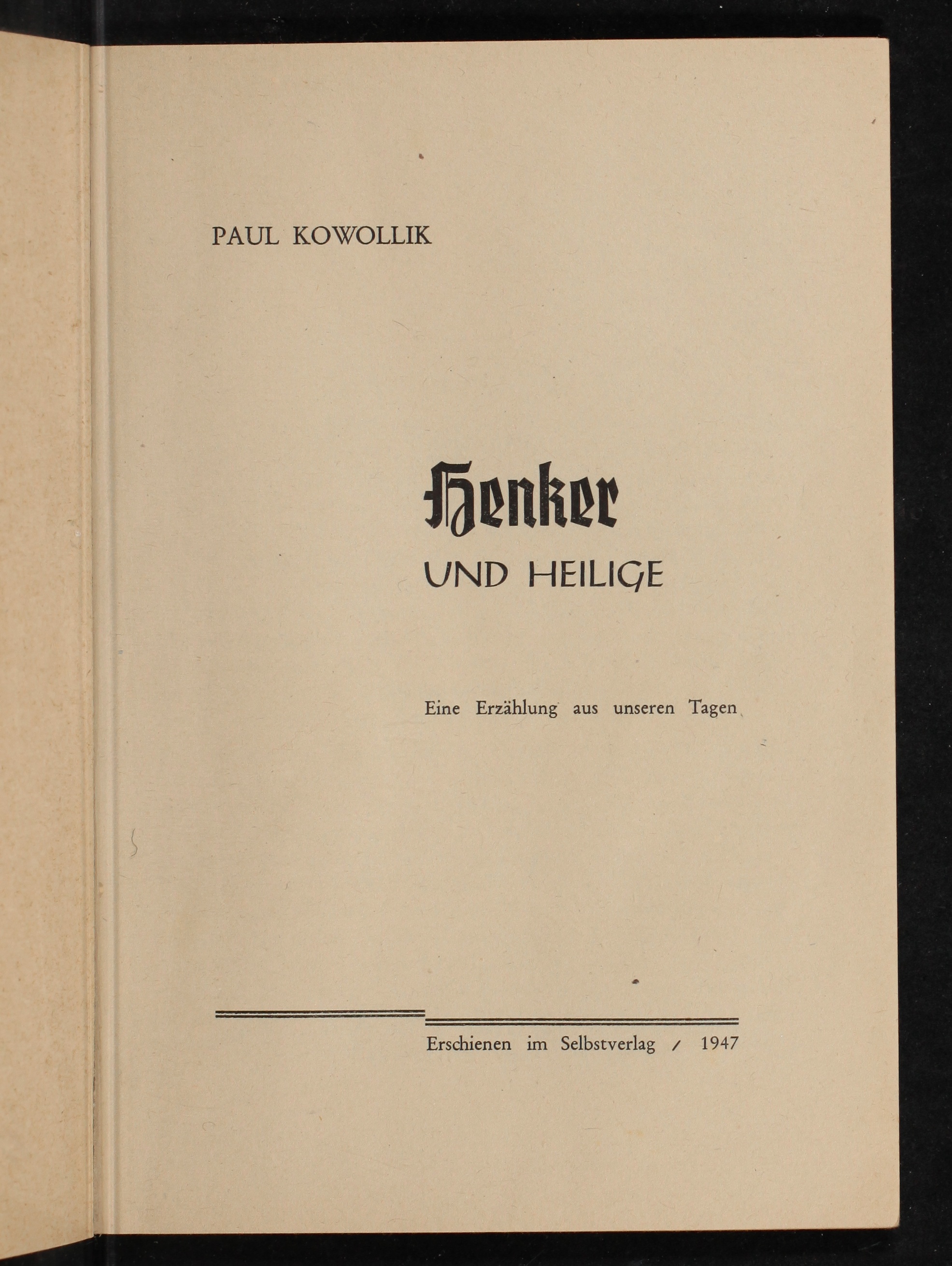 PAUL KOWOLLIK

Henker

UND HEILIGE

Eine Erzählung aus unseren Tagen

Erschienen im Selbstverlag / 1947